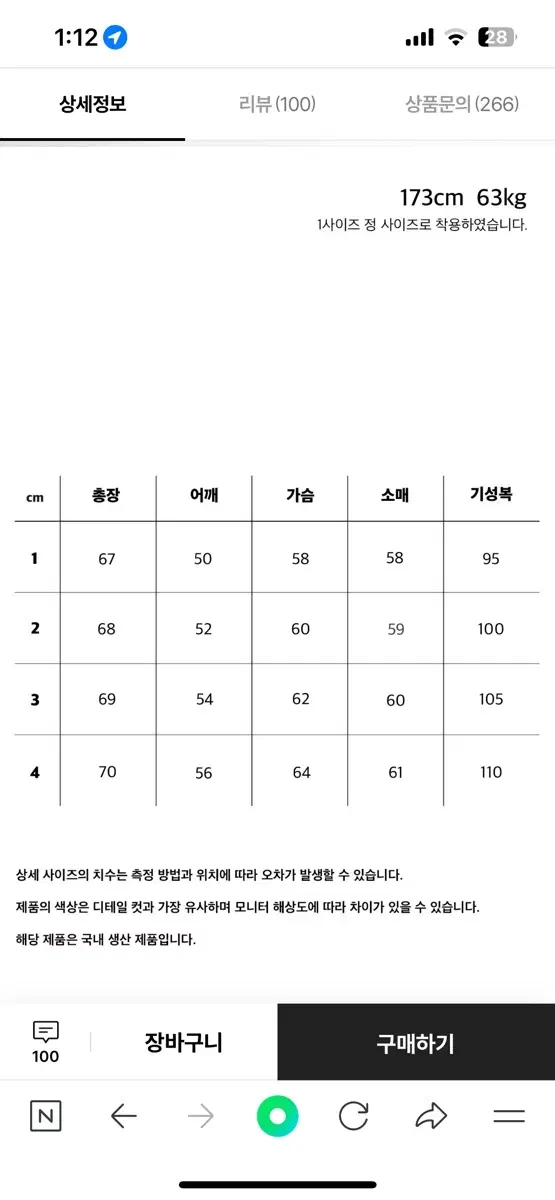 1:12

28

상세정보 리뷰 (100) 상품문의 (266)

173cm 63kg
1사이즈 정 사이즈로 착용하였습니다.

| cm | 총장 | 어깨 | 가슴 | 소매 | 기성복 |
|---|---|---|---|---|---|
| 1 | 67 | 50 | 58 | 58 | 95 |
| 2 | 68 | 52 | 60 | 59 | 100 |
| 3 | 69 | 54 | 62 | 60 | 105 |
| 4 | 70 | 56 | 64 | 61 | 110 |

상세 사이즈의 치수는 측정 방법과 위치에 따라 오차가 발생할 수 있습니다.
제품의 색상은 디테일 컷과 가장 유사하며 모니터 해상도에 따라 차이가 있을 수 있습니다.
해당 제품은 국내 생산 제품입니다.

100 장바구니 구매하기

N